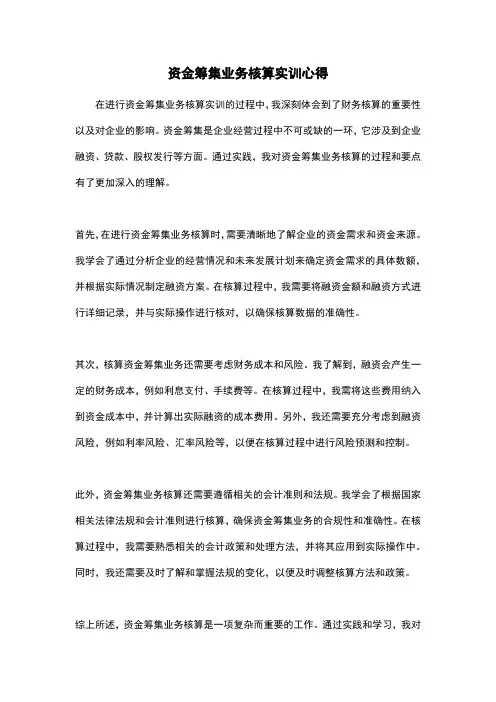 资金筹集业务核算实训心得

在进行资金筹集业务核算实训的过程中，我深刻体会到了财务核算的重要性以及对企业的影响。资金筹集是企业经营过程中不可或缺的一环，它涉及到企业融资、贷款、股权发行等方面。通过实践，我对资金筹集业务核算的过程和要点有了更加深入的理解。

首先，在进行资金筹集业务核算时，需要清晰地了解企业的资金需求和资金来源。我学会了通过分析企业的经营情况和未来发展计划来确定资金需求的具体数额，并根据实际情况制定融资方案。在核算过程中，我需要将融资金额和融资方式进行详细记录，并与实际操作进行核对，以确保核算数据的准确性。

其次，核算资金筹集业务还需要考虑财务成本和风险。我了解到，融资会产生一定的财务成本，例如利息支付、手续费等。在核算过程中，我需将这些费用纳入到资金成本中，并计算出实际融资的成本费用。另外，我还需要充分考虑到融资风险，例如利率风险、汇率风险等，以便在核算过程中进行风险预测和控制。

此外，资金筹集业务核算还需要遵循相关的会计准则和法规。我学会了根据国家相关法律法规和会计准则进行核算，确保资金筹集业务的合规性和准确性。在核算过程中，我需要熟悉相关的会计政策和处理方法，并将其应用到实际操作中。同时，我还需要及时了解和掌握法规的变化，以便及时调整核算方法和政策。

综上所述，资金筹集业务核算是一项复杂而重要的工作。通过实践和学习，我对